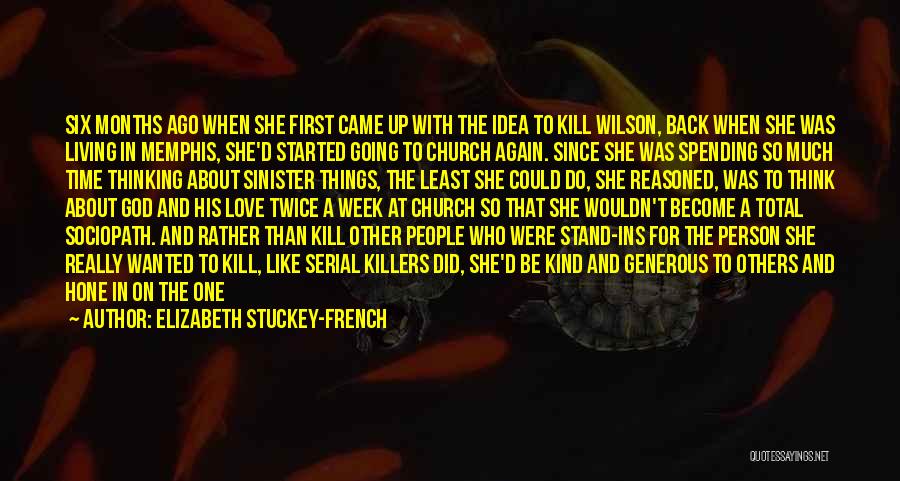 SIX MONTHS AGO WHEN SHE FIRST CAME UP WITH THE IDEA TO KILL WILSON, BACK WHEN SHE WAS LIVING IN MEMPHIS, SHE'D STARTED GOING TO CHURCH AGAIN. SINCE SHE WAS SPENDING SO MUCH TIME THINKING ABOUT SINISTER THINGS, THE LEAST SHE COULD DO, SHE REASONED, WAS TO THINK ABOUT GOD AND HIS LOVE TWICE A WEEK AT CHURCH SO THAT SHE WOULDN'T BECOME A TOTAL SOCIOPATH. AND RATHER THAN KILL OTHER PEOPLE WHO WERE STAND-INS FOR THE PERSON SHE REALLY WANTED TO KILL, LIKE SERIAL KILLERS DID, SHE'D BE KIND AND GENEROUS TO OTHERS AND HONE IN ON THE ONE

AUTHOR: ELIZABETH STUCKEY-FRENCH

QUOTESSAYINGS.NET